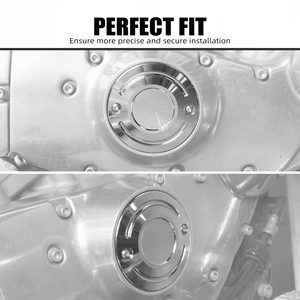 PERFECT FIT
Ensure more precise and secure installation